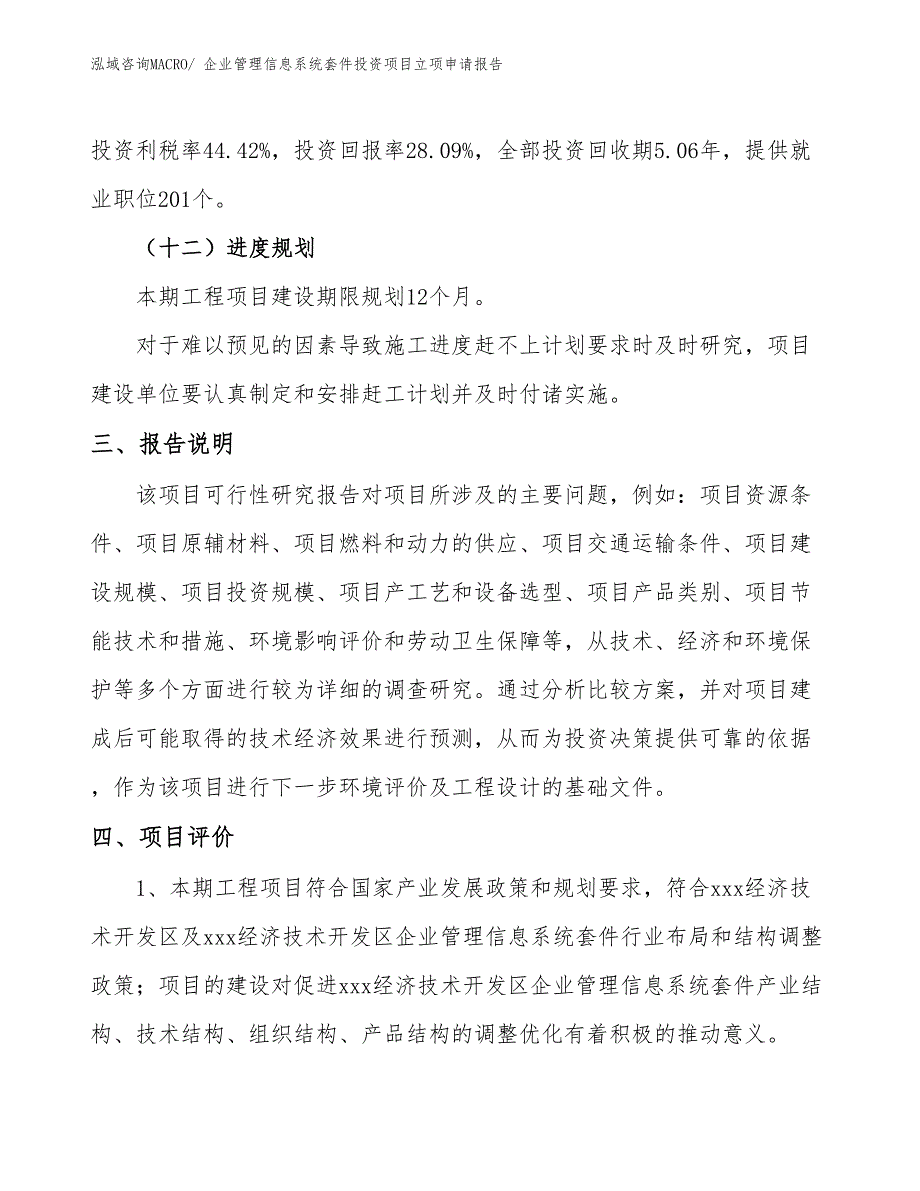 泓域咨询MACRO/ 企业管理信息系统套件投资项目立项申请报告

投资利税率44.42%，投资回报率28.09%，全部投资回收期5.06年，提供就业职位201个。

（十二）进度规划

本期工程项目建设期限规划12个月。

对于难以预见的因素导致施工进度赶不上计划要求时及时研究，项目建设单位要认真制定和安排赶工计划并及时付诸实施。

三、报告说明

该项目可行性研究报告对项目所涉及的主要问题，例如：项目资源条件、项目原辅材料、项目燃料和动力的供应、项目交通运输条件、项目建设规模、项目投资规模、项目产工艺和设备选型、项目产品类别、项目节能技术和措施、环境影响评价和劳动卫生保障等，从技术、经济和环境保护等多个方面进行较为详细的调查研究。通过分析比较方案，并对项目建成后可能取得的技术经济效果进行预测，从而为投资决策提供可靠的依据，作为该项目进行下一步环境评价及工程设计的基础文件。

四、项目评价

1、本期工程项目符合国家产业发展政策和规划要求，符合xxx经济技术开发区及xxx经济技术开发区企业管理信息系统套件行业布局和结构调整政策；项目的建设对促进xxx经济技术开发区企业管理信息系统套件产业结构、技术结构、组织结构、产品结构的调整优化有着积极的推动意义。